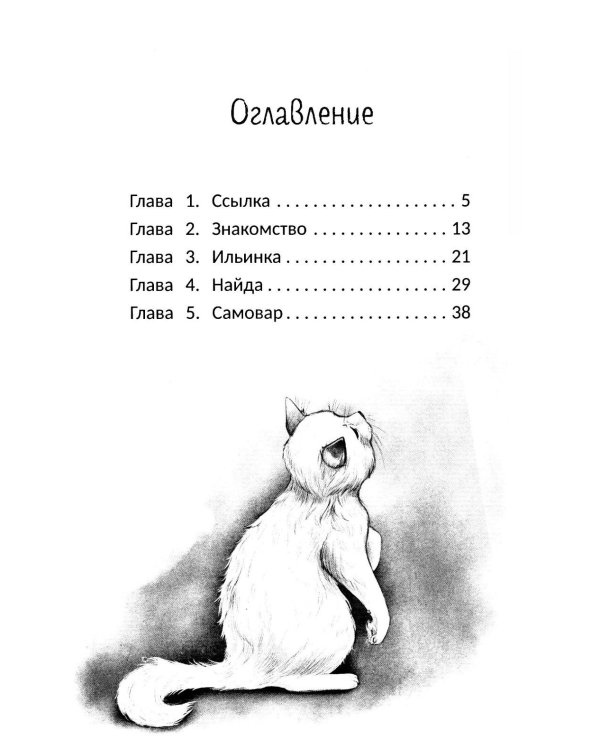 Оглавление

Глава 1. Ссылка 5
Глава 2. Знакомство 13
Глава 3. Ильинка 21
Глава 4. Найда 29
Глава 5. Самовар 38